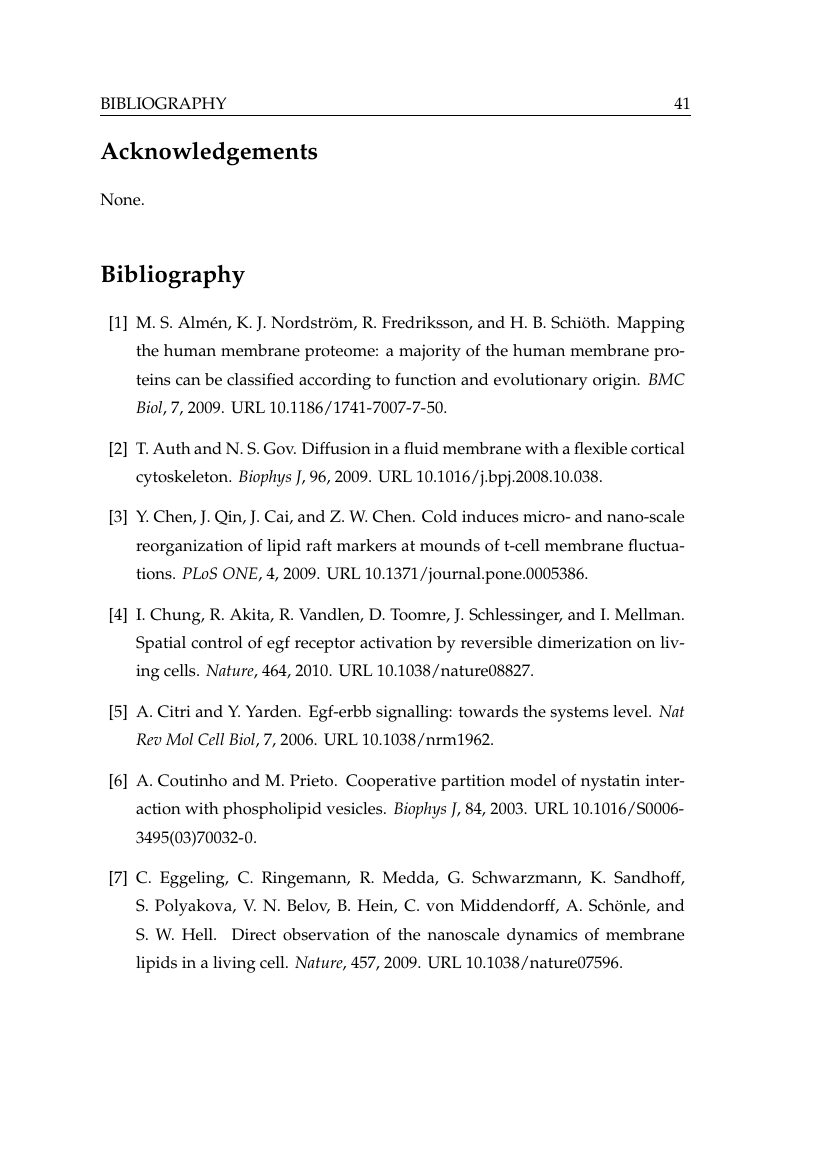 BIBLIOGRAPHY 41

Acknowledgements

None.

Bibliography

[1] M. S. Almén, K. J. Nordström, R. Fredriksson, and H. B. Schiöth. Mapping the human membrane proteome: a majority of the human membrane proteins can be classified according to function and evolutionary origin. BMC Biol, 7, 2009. URL 10.1186/1741-7007-7-50.

[2] T. Auth and N. S. Gov. Diffusion in a fluid membrane with a flexible cortical cytoskeleton. Biophys J, 96, 2009. URL 10.1016/j.bpj.2008.10.038.

[3] Y. Chen, J. Qin, J. Cai, and Z. W. Chen. Cold induces micro- and nano-scale reorganization of lipid raft markers at mounds of t-cell membrane fluctuations. PLoS ONE, 4, 2009. URL 10.1371/journal.pone.0005386.

[4] I. Chung, R. Akita, R. Vandlen, D. Toomre, J. Schlessinger, and I. Mellman. Spatial control of egf receptor activation by reversible dimerization on living cells. Nature, 464, 2010. URL 10.1038/nature08827.

[5] A. Citri and Y. Yarden. Egf-erbb signalling: towards the systems level. Nat Rev Mol Cell Biol, 7, 2006. URL 10.1038/nrm1962.

[6] A. Coutinho and M. Prieto. Cooperative partition model of nystatin interaction with phospholipid vesicles. Biophys J, 84, 2003. URL 10.1016/S0006-3495(03)70032-0.

[7] C. Eggeling, C. Ringemann, R. Medda, G. Schwarzmann, K. Sandhoff, S. Polyakova, V. N. Belov, B. Hein, C. von Middendorff, A. Schönle, and S. W. Hell. Direct observation of the nanoscale dynamics of membrane lipids in a living cell. Nature, 457, 2009. URL 10.1038/nature07596.